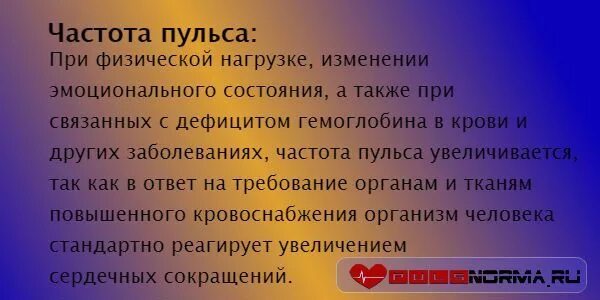 Частота пульса:
При физической нагрузке, изменении эмоционального состояния, а также при связанных с дефицитом гемоглобина в крови и других заболеваниях, частота пульса увеличивается, так как в ответ на требование органам и тканям повышенного кровоснабжения организм человека стандартно реагирует увеличением сердечных сокращений.

PULSNORMA.RU